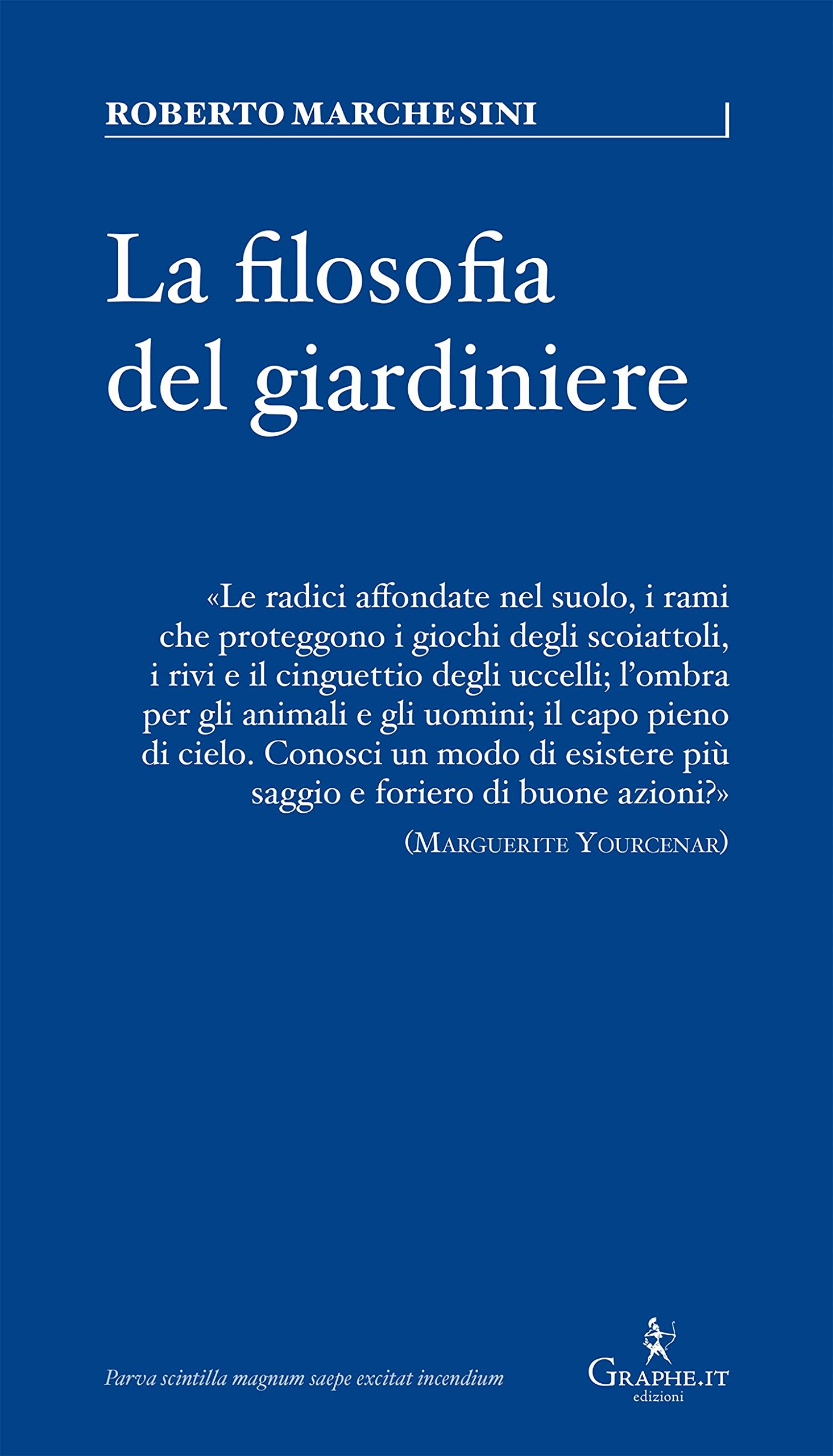 ROBERTO MARCHESINI

La filosofia del giardiniere

«Le radici affondate nel suolo, i rami che proteggono i giochi degli scoiattoli, i rivi e il cinguettio degli uccelli; l'ombra per gli animali e gli uomini; il capo pieno di cielo. Conosci un modo di esistere più saggio e foriero di buone azioni?»
(MARGUERITE YOURCENAR)

Parva scintilla magnum saepe excitat incendium

GRAPHE.IT
edizioni